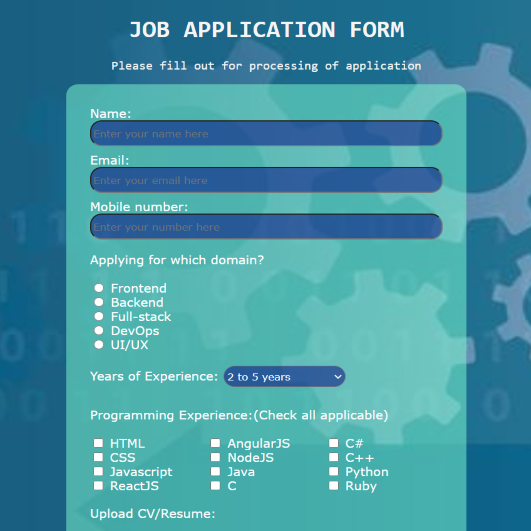 JOB APPLICATION FORM

Please fill out for processing of application

Name:
Enter your name here

Email:
Enter your email here

Mobile number:
Enter your number here

Applying for which domain?

Frontend
Backend
Full-stack
DevOps
UI/UX

Years of Experience: 2 to 5 years

Programming Experience:(Check all applicable)

HTML
CSS
Javascript
ReactJS

AngularJS
NodeJS
Java
C

C#
C++
Python
Ruby

Upload CV/Resume: